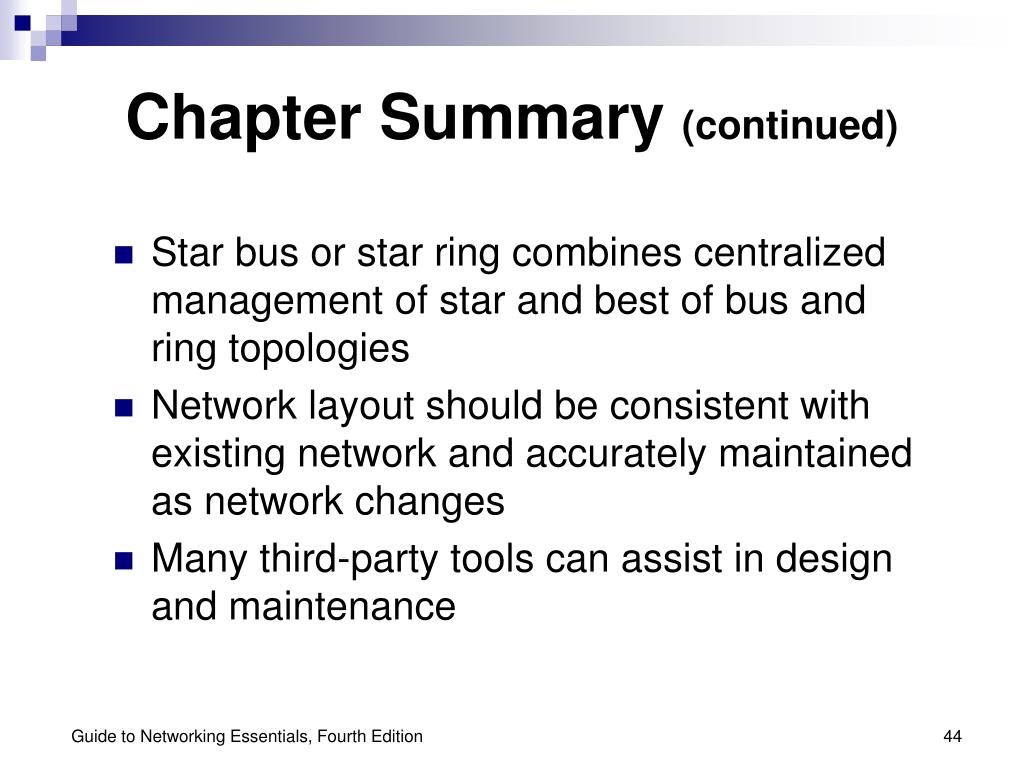 Chapter Summary (continued)

Star bus or star ring combines centralized management of star and best of bus and ring topologies

Network layout should be consistent with existing network and accurately maintained as network changes

Many third-party tools can assist in design and maintenance

Guide to Networking Essentials, Fourth Edition

44